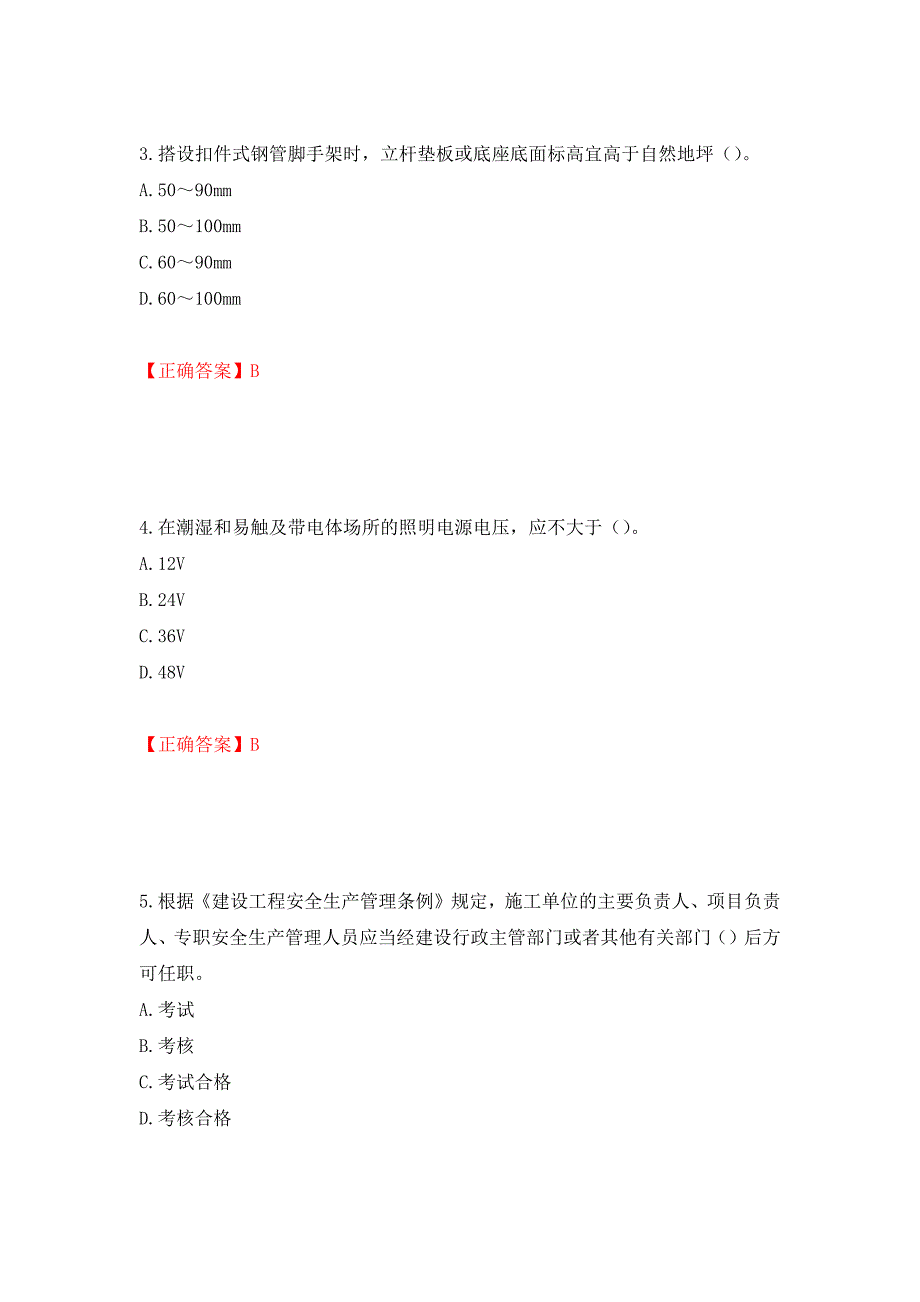 3.搭设扣件式钢管脚手架时，立杆垫板或底座底面标高宜高于自然地坪（）。
A.50～90mm
B.50～100mm
C.60～90mm
D.60～100mm

【正确答案】B

4.在潮湿和易触及带电体场所的照明电源电压，应不大于（）。
A.12V
B.24V
C.36V
D.48V

【正确答案】B

5.根据《建设工程安全生产管理条例》规定，施工单位的主要负责人、项目负责人、专职安全生产管理人员应当经建设行政主管部门或者其他有关部门（）后方可任职。
A.考试
B.考核
C.考试合格
D.考核合格